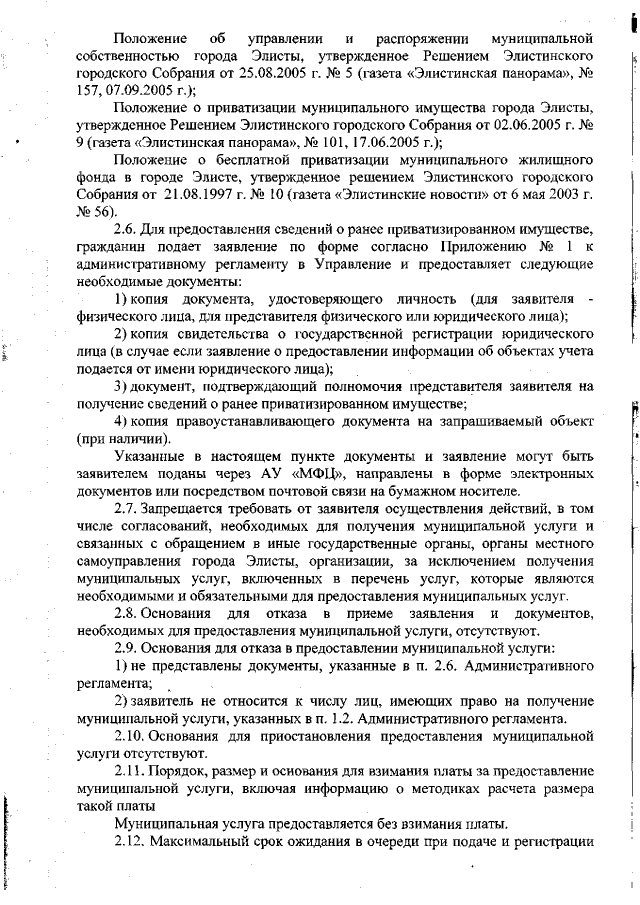 Положение об управлении и распоряжении муниципальной собственностью города Элисты, утвержденное Решением Элистинского городского Собрания от 25.08.2005 г. № 5 (газета «Элистинская панорама», № 157, 07.09.2005 г.);

Положение о приватизации муниципального имущества города Элисты, утвержденное Решением Элистинского городского Собрания от 02.06.2005 г. № 9 (газета «Элистинская панорама», № 101, 17.06.2005 г.);

Положение о бесплатной приватизации муниципального жилищного фонда в городе Элисте, утвержденное решением Элистинского городского Собрания от 21.08.1997 г. № 10 (газета «Элистинские новости» от 6 мая 2003 г. № 56).

2.6. Для предоставления сведений о ранее приватизированном имуществе, гражданин подает заявление по форме согласно Приложению № 1 к административному регламенту в Управление и предоставляет следующие необходимые документы:

1) копия документа, удостоверяющего личность (для заявителя - физического лица, для представителя физического или юридического лица);

2) копия свидетельства о государственной регистрации юридического лица (в случае если заявление о предоставлении информации об объектах учета подается от имени юридического лица);

3) документ, подтверждающий полномочия представителя заявителя на получение сведений о ранее приватизированном имуществе;

4) копия правоустанавливающего документа на запрашиваемый объект (при наличии).

Указанные в настоящем пункте документы и заявление могут быть заявителем поданы через АУ «МФЦ», направлены в форме электронных документов или посредством почтовой связи на бумажном носителе.

2.7. Запрещается требовать от заявителя осуществления действий, в том числе согласований, необходимых для получения муниципальной услуги и связанных с обращением в иные государственные органы, органы местного самоуправления города Элисты, организации, за исключением получения муниципальных услуг, включенных в перечень услуг, которые являются необходимыми и обязательными для предоставления муниципальных услуг.

2.8. Основания для отказа в приеме заявления и документов, необходимых для предоставления муниципальной услуги, отсутствуют.

2.9. Основания для отказа в предоставлении муниципальной услуги:

1) не представлены документы, указанные в п. 2.6. Административного регламента;

2) заявитель не относится к числу лиц, имеющих право на получение муниципальной услуги, указанных в п. 1.2. Административного регламента.

2.10. Основания для приостановления предоставления муниципальной услуги отсутствуют.

2.11. Порядок, размер и основания для взимания платы за предоставление муниципальной услуги, включая информацию о методиках расчета размера такой платы

Муниципальная услуга предоставляется без взимания платы.

2.12. Максимальный срок ожидания в очереди при подаче и регистрации